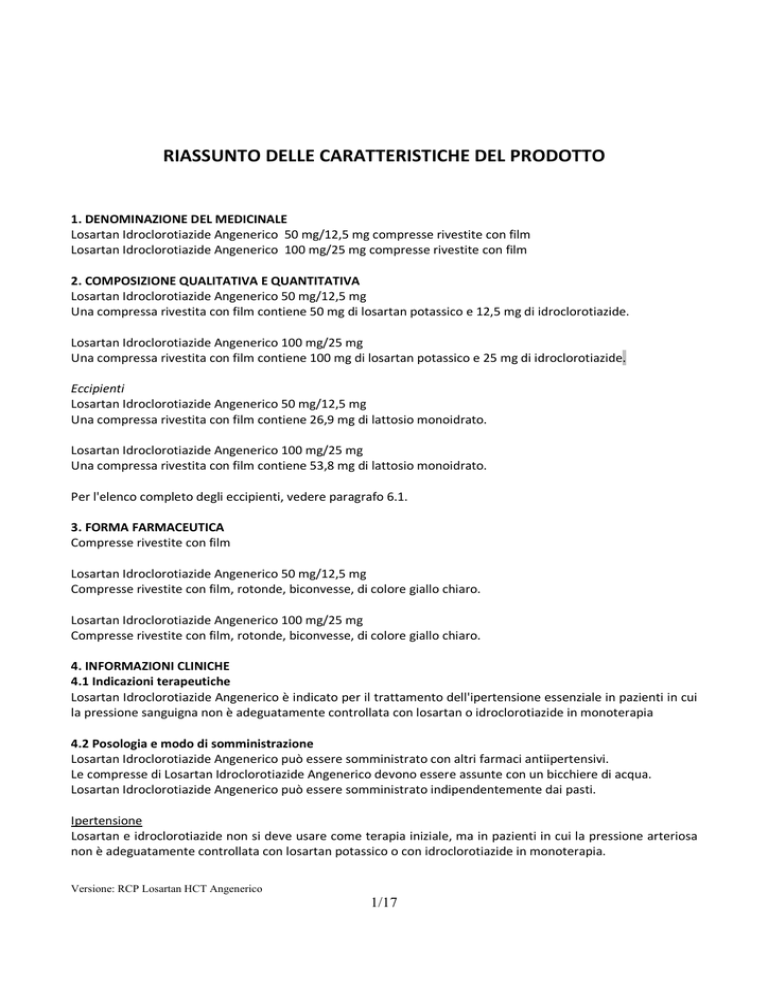 RIASSUNTO DELLE CARATTERISTICHE DEL PRODOTTO

1. DENOMINAZIONE DEL MEDICINALE
Losartan Idroclorotiazide Angenerico 50 mg/12,5 mg compresse rivestite con film
Losartan Idroclorotiazide Angenerico 100 mg/25 mg compresse rivestite con film

2. COMPOSIZIONE QUALITATIVA E QUANTITATIVA
Losartan Idroclorotiazide Angenerico 50 mg/12,5 mg
Una compressa rivestita con film contiene 50 mg di losartan potassico e 12,5 mg di idroclorotiazide.

Losartan Idroclorotiazide Angenerico 100 mg/25 mg
Una compressa rivestita con film contiene 100 mg di losartan potassico e 25 mg di idroclorotiazide.

Eccipienti
Losartan Idroclorotiazide Angenerico 50 mg/12,5 mg
Una compressa rivestita con film contiene 26,9 mg di lattosio monoidrato.

Losartan Idroclorotiazide Angenerico 100 mg/25 mg
Una compressa rivestita con film contiene 53,8 mg di lattosio monoidrato.

Per l'elenco completo degli eccipienti, vedere paragrafo 6.1.

3. FORMA FARMACEUTICA
Compresse rivestite con film

Losartan Idroclorotiazide Angenerico 50 mg/12,5 mg
Compresse rivestite con film, rotonde, biconvesse, di colore giallo chiaro.

Losartan Idroclorotiazide Angenerico 100 mg/25 mg
Compresse rivestite con film, rotonde, biconvesse, di colore giallo chiaro.

4. INFORMAZIONI CLINICHE
4.1 Indicazioni terapeutiche
Losartan Idroclorotiazide Angenerico è indicato per il trattamento dell'ipertensione essenziale in pazienti in cui la pressione sanguigna non è adeguatamente controllata con losartan o idroclorotiazide in monoterapia

4.2 Posologia e modo di somministrazione
Losartan Idroclorotiazide Angenerico può essere somministrato con altri farmaci antiipertensivi.
Le compresse di Losartan Idroclorotiazide Angenerico devono essere assunte con un bicchiere di acqua.
Losartan Idroclorotiazide Angenerico può essere somministrato indipendentemente dai pasti.

Ipertensione
Losartan e idroclorotiazide non si deve usare come terapia iniziale, ma in pazienti in cui la pressione arteriosa non è adeguatamente controllata con losartan potassico o con idroclorotiazide in monoterapia.

Versione: RCP Losartan HCT Angenerico
1/17